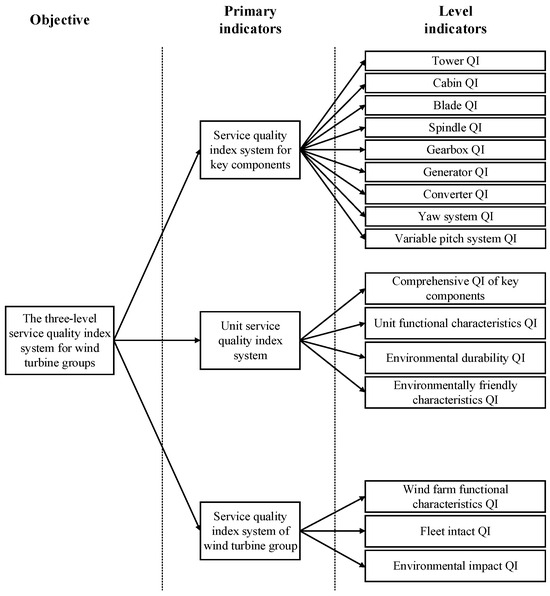 Objective

Primary indicators

Level indicators

The three-level service quality index system for wind turbine groups

Service quality index system for key components

Unit service quality index system

Service quality index system of wind turbine group

Tower QI

Cabin QI

Blade QI

Spindle QI

Gearbox QI

Generator QI

Converter QI

Yaw system QI

Variable pitch system QI

Comprehensive QI of key components

Unit functional characteristics QI

Environmental durability QI

Environmentally friendly characteristics QI

Wind farm functional characteristics QI

Fleet intact QI

Environmental impact QI